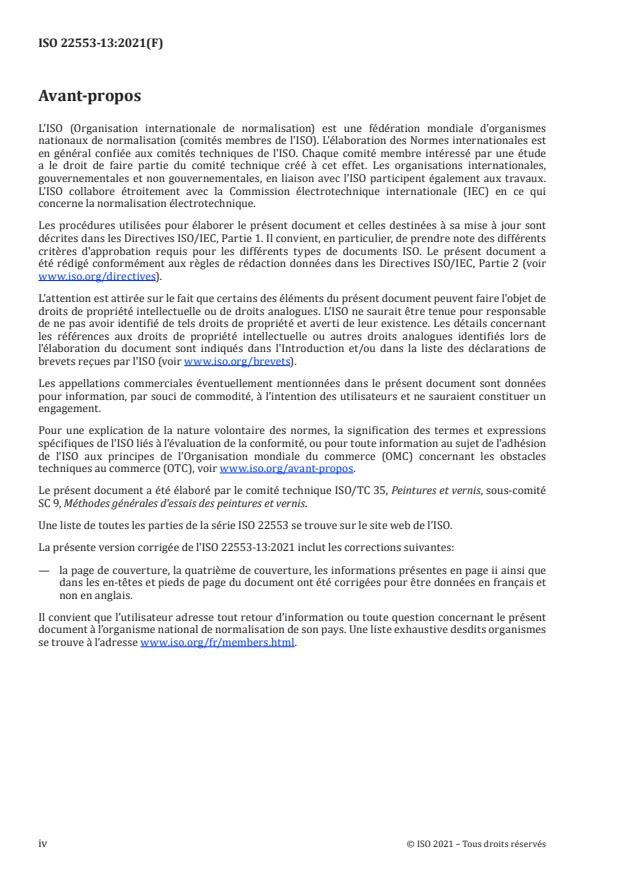 ISO 22553-13:2021(F)

Avant-propos

L'ISO (Organisation internationale de normalisation) est une fédération mondiale d'organismes nationaux de normalisation (comités membres de l'ISO). L'élaboration des Normes internationales est en général confiée aux comités techniques de l'ISO. Chaque comité membre intéressé par une étude a le droit de faire partie du comité technique créé à cet effet. Les organisations internationales, gouvernementales et non gouvernementales, en liaison avec l'ISO participent également aux travaux. L'ISO collabore étroitement avec la Commission électrotechnique internationale (IEC) en ce qui concerne la normalisation électrotechnique.

Les procédures utilisées pour élaborer le présent document et celles destinées à sa mise à jour sont décrites dans les Directives ISO/IEC, Partie 1. Il convient, en particulier, de prendre note des différents critères d'approbation requis pour les différents types de documents ISO. Le présent document a été rédigé conformément aux règles de rédaction données dans les Directives ISO/IEC, Partie 2 (voir www.iso.org/directives).

L'attention est attirée sur le fait que certains des éléments du présent document peuvent faire l'objet de droits de propriété intellectuelle ou de droits analogues. L'ISO ne saurait être tenue pour responsable de ne pas avoir identifié de tels droits de propriété et averti de leur existence. Les détails concernant les références aux droits de propriété intellectuelle ou autres droits analogues identifiés lors de l'élaboration du document sont indiqués dans l'Introduction et/ou dans la liste des déclarations de brevets reçues par l'ISO (voir www.iso.org/brevets).

Les appellations commerciales éventuellement mentionnées dans le présent document sont données pour information, par souci de commodité, à l'intention des utilisateurs et ne sauraient constituer un engagement.

Pour une explication de la nature volontaire des normes, la signification des termes et expressions spécifiques de l'ISO liés à l'évaluation de la conformité, ou pour toute information au sujet de l'adhésion de l'ISO aux principes de l'Organisation mondiale du commerce (OMC) concernant les obstacles techniques au commerce (OTC), voir www.iso.org/avant-propos.

Le présent document a été élaboré par le comité technique ISO/TC 35, Peintures et vernis, sous-comité SC 9, Méthodes générales d'essais des peintures et vernis.

Une liste de toutes les parties de la série ISO 22553 se trouve sur le site web de l'ISO.

La présente version corrigée de l'ISO 22553-13:2021 inclut les corrections suivantes:

— la page de couverture, la quatrième de couverture, les informations présentes en page ii ainsi que dans les en-têtes et pieds de page du document ont été corrigées pour être données en français et non en anglais.

Il convient que l'utilisateur adresse tout retour d'information ou toute question concernant le présent document à l'organisme national de normalisation de son pays. Une liste exhaustive desdits organismes se trouve à l'adresse www.iso.org/fr/members.html.

iv

© ISO 2021 – Tous droits réservés